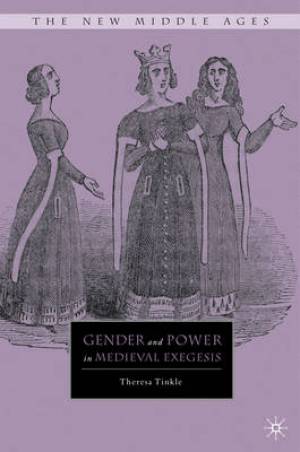 THE NEW MIDDLE AGES

GENDER and POWER in MEDIEVAL EXEGESIS

Theresa Tinkle